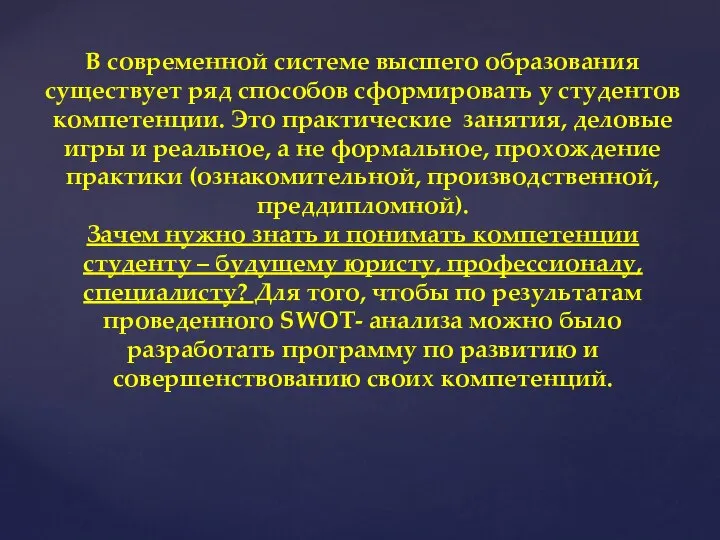 В современной системе высшего образования существует ряд способов сформировать у студентов компетенции. Это практические  занятия, деловые игры и реальное, а не формальное, прохождение практики (ознакомительной, производственной, преддипломной).

Зачем нужно знать и понимать компетенции студенту – будущему юристу, профессионалу, специалисту? Для того, чтобы по результатам проведенного SWOT- анализа можно было разработать программу по развитию и совершенствованию своих компетенций.